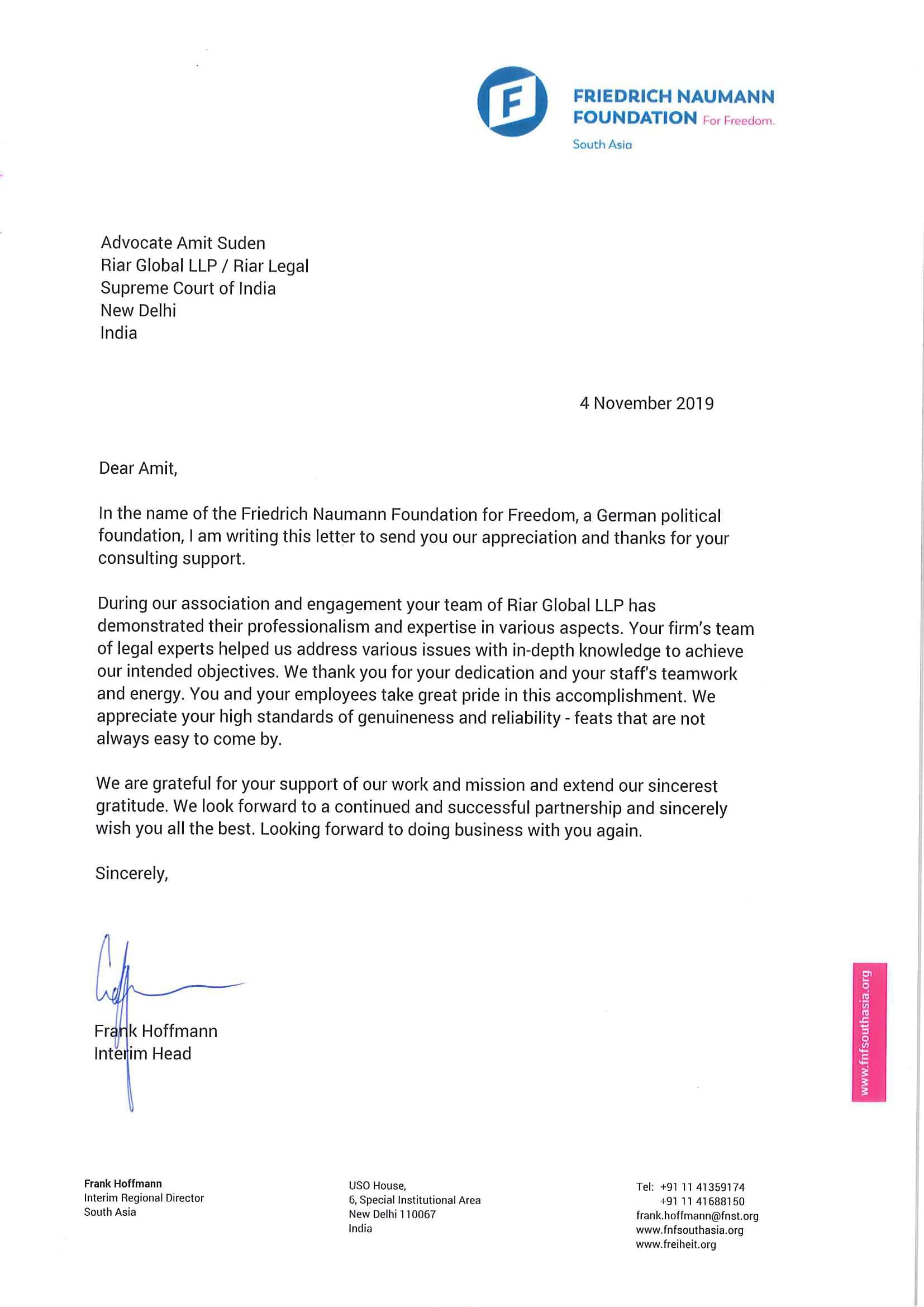 F

FRIEDRICH NAUMANN FOUNDATION For Freedom.
South Asia

Advocate Amit Suden
Riar Global LLP / Riar Legal
Supreme Court of India
New Delhi
India

4 November 2019

Dear Amit,

In the name of the Friedrich Naumann Foundation for Freedom, a German political foundation, I am writing this letter to send you our appreciation and thanks for your consulting support.

During our association and engagement your team of Riar Global LLP has demonstrated their professionalism and expertise in various aspects. Your firm's team of legal experts helped us address various issues with in-depth knowledge to achieve our intended objectives. We thank you for your dedication and your staff's teamwork and energy. You and your employees take great pride in this accomplishment. We appreciate your high standards of genuineness and reliability - feats that are not always easy to come by.

We are grateful for your support of our work and mission and extend our sincerest gratitude. We look forward to a continued and successful partnership and sincerely wish you all the best. Looking forward to doing business with you again.

Sincerely,

Frank Hoffmann
Interim Head

www.fnfsouthasia.org

Frank Hoffmann
Interim Regional Director
South Asia

USO House,
6, Special Institutional Area
New Delhi 110067
India

Tel: +91 11 41359174
+91 11 41688150
frank.hoffmann@fnst.org
www.fnfsouthasia.org
www.freiheit.org